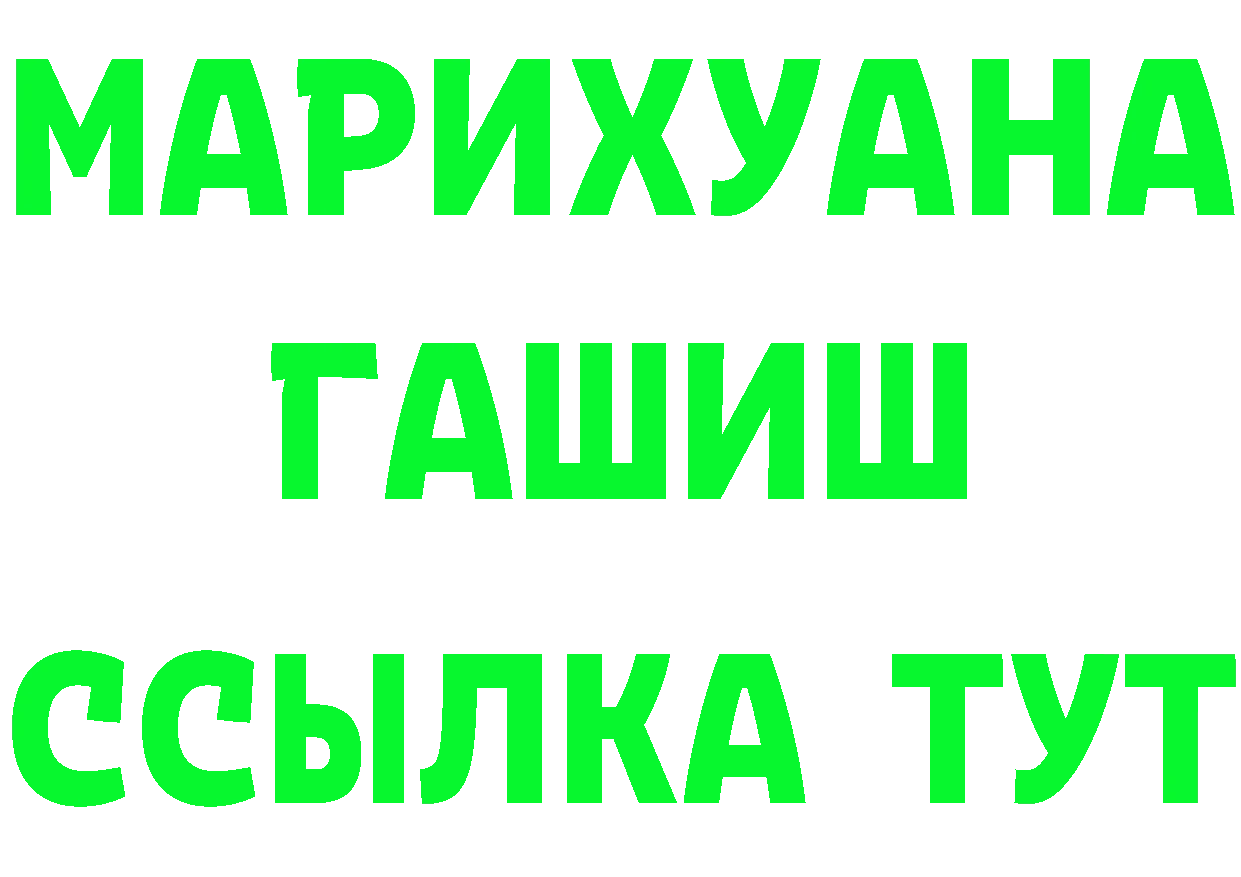 МАРИХУАНА
ГАШИШ
ССЫЛКА ТУТ